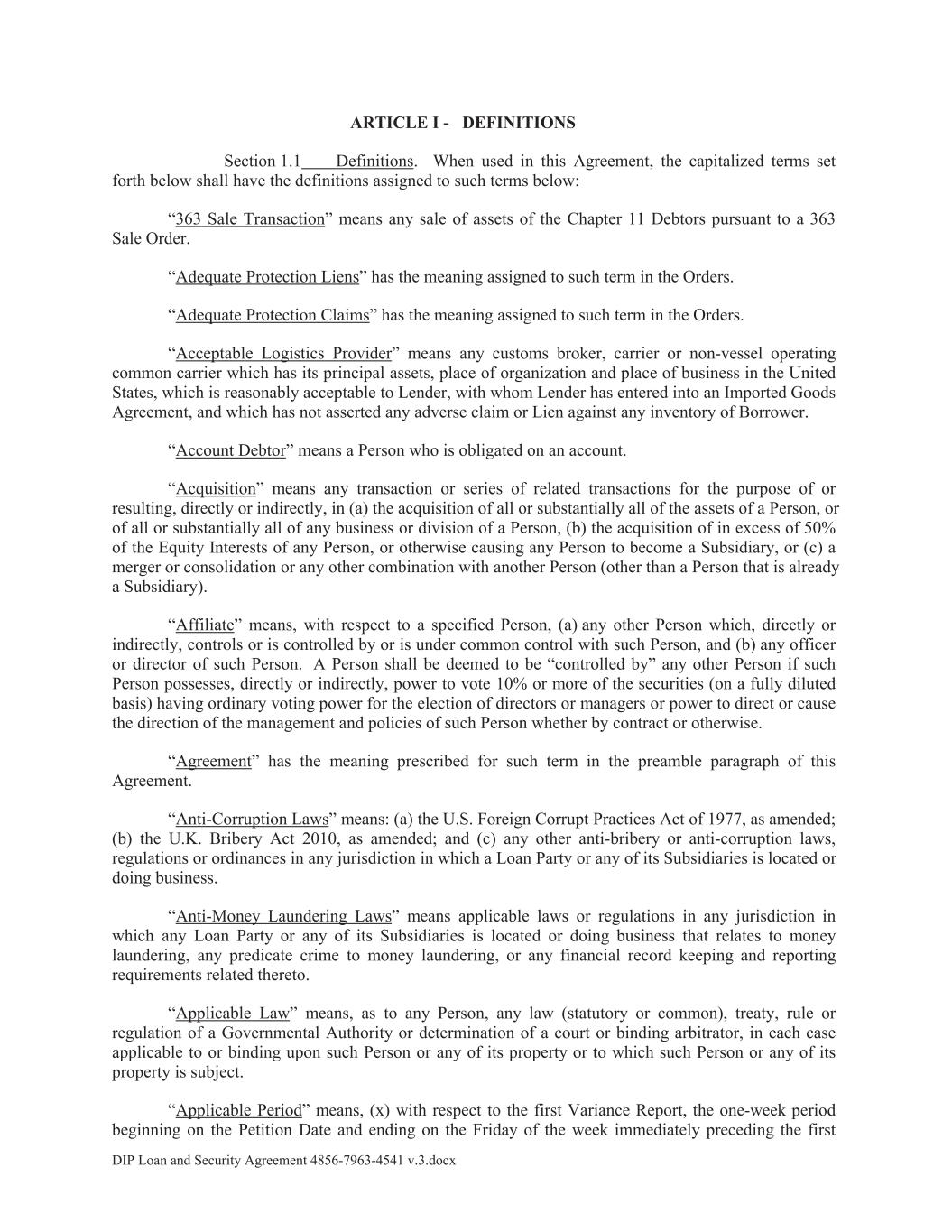 ARTICLE I - DEFINITIONS

Section 1.1 Definitions. When used in this Agreement, the capitalized terms set forth below shall have the definitions assigned to such terms below:

“363 Sale Transaction” means any sale of assets of the Chapter 11 Debtors pursuant to a 363 Sale Order.

“Adequate Protection Liens” has the meaning assigned to such term in the Orders.

“Adequate Protection Claims” has the meaning assigned to such term in the Orders.

“Acceptable Logistics Provider” means any customs broker, carrier or non-vessel operating common carrier which has its principal assets, place of organization and place of business in the United States, which is reasonably acceptable to Lender, with whom Lender has entered into an Imported Goods Agreement, and which has not asserted any adverse claim or Lien against any inventory of Borrower.

“Account Debtor” means a Person who is obligated on an account.

“Acquisition” means any transaction or series of related transactions for the purpose of or resulting, directly or indirectly, in (a) the acquisition of all or substantially all of the assets of a Person, or of all or substantially all of any business or division of a Person, (b) the acquisition of in excess of 50% of the Equity Interests of any Person, or otherwise causing any Person to become a Subsidiary, or (c) a merger or consolidation or any other combination with another Person (other than a Person that is already a Subsidiary).

“Affiliate” means, with respect to a specified Person, (a) any other Person which, directly or indirectly, controls or is controlled by or is under common control with such Person, and (b) any officer or director of such Person. A Person shall be deemed to be “controlled by” any other Person if such Person possesses, directly or indirectly, power to vote 10% or more of the securities (on a fully diluted basis) having ordinary voting power for the election of directors or managers or power to direct or cause the direction of the management and policies of such Person whether by contract or otherwise.

“Agreement” has the meaning prescribed for such term in the preamble paragraph of this Agreement.

“Anti-Corruption Laws” means: (a) the U.S. Foreign Corrupt Practices Act of 1977, as amended; (b) the U.K. Bribery Act 2010, as amended; and (c) any other anti-bribery or anti-corruption laws, regulations or ordinances in any jurisdiction in which a Loan Party or any of its Subsidiaries is located or doing business.

“Anti-Money Laundering Laws” means applicable laws or regulations in any jurisdiction in which any Loan Party or any of its Subsidiaries is located or doing business that relates to money laundering, any predicate crime to money laundering, or any financial record keeping and reporting requirements related thereto.

“Applicable Law” means, as to any Person, any law (statutory or common), treaty, rule or regulation of a Governmental Authority or determination of a court or binding arbitrator, in each case applicable to or binding upon such Person or any of its property or to which such Person or any of its property is subject.

“Applicable Period” means, (x) with respect to the first Variance Report, the one-week period beginning on the Petition Date and ending on the Friday of the week immediately preceding the first

DIP Loan and Security Agreement 4856-7963-4541 v.3.docx